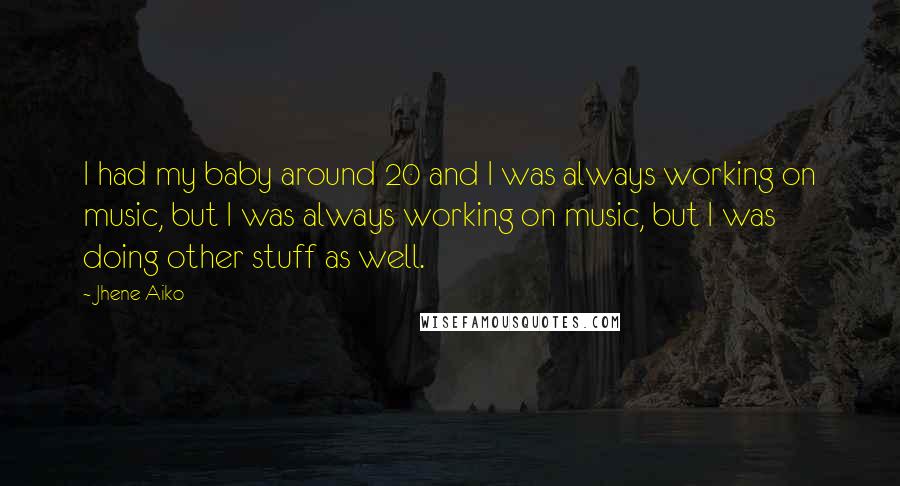 I had my baby around 20 and I was always working on music, but I was always working on music, but I was doing other stuff as well.

- Jhene Aiko

WISEFAMOUSQUOTES.COM